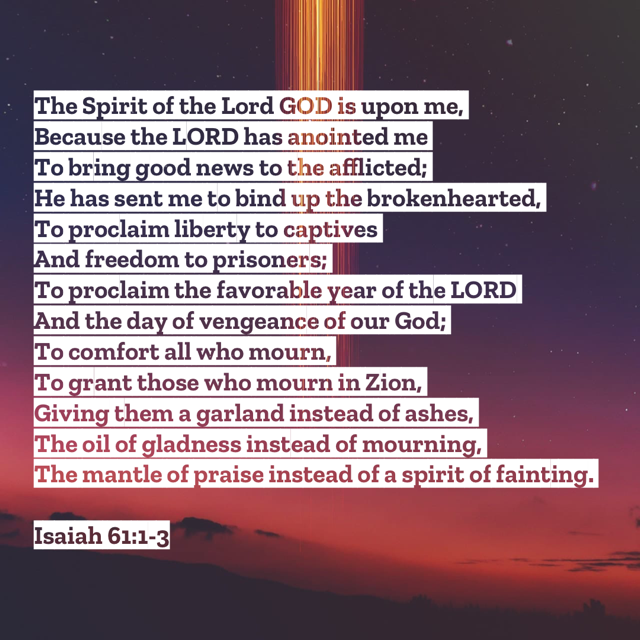 The Spirit of the Lord GOD is upon me,
Because the LORD has anointed me
To bring good news to the afflicted;
He has sent me to bind up the brokenhearted,
To proclaim liberty to captives
And freedom to prisoners;
To proclaim the favorable year of the LORD
And the day of vengeance of our God;
To comfort all who mourn,
To grant those who mourn in Zion,
Giving them a garland instead of ashes,
The oil of gladness instead of mourning,
The mantle of praise instead of a spirit of fainting.

Isaiah 61:1-3